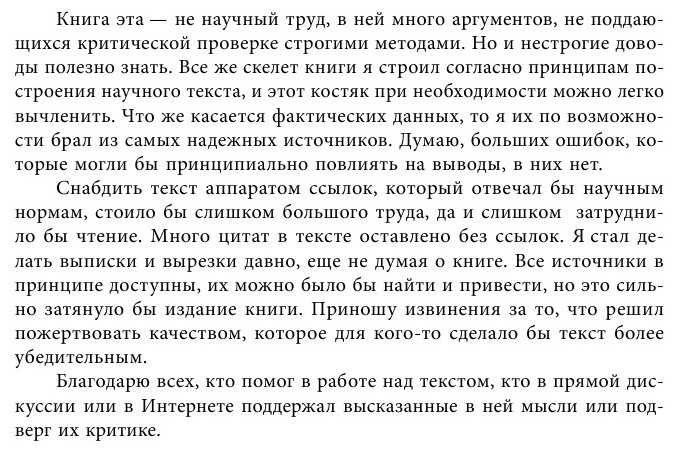 Книга эта — не научный труд, в ней много аргументов, не поддающихся критической проверке строгими методами. Но и нестрогие доводы полезно знать. Все же скелет книги я строил согласно принципам построения научного текста, и этот костяк при необходимости можно легко вычленить. Что же касается фактических данных, то я их по возможности брал из самых надежных источников. Думаю, больших ошибок, которые могли бы принципиально повлиять на выводы, в них нет.

Снабдить текст аппаратом ссылок, который отвечал бы научным нормам, стоило бы слишком большого труда, да и слишком затруднило бы чтение. Много цитат в тексте оставлено без ссылок. Я стал делать выписки и вырезки давно, еще не думая о книге. Все источники в принципе доступны, их можно было бы найти и привести, но это сильно затянуло бы издание книги. Приношу извинения за то, что решил пожертвовать качеством, которое для кого-то сделало бы текст более убедительным.

Благодарю всех, кто помог в работе над текстом, кто в прямой дискуссии или в Интернете поддержал высказанные в ней мысли или подверг их критике.